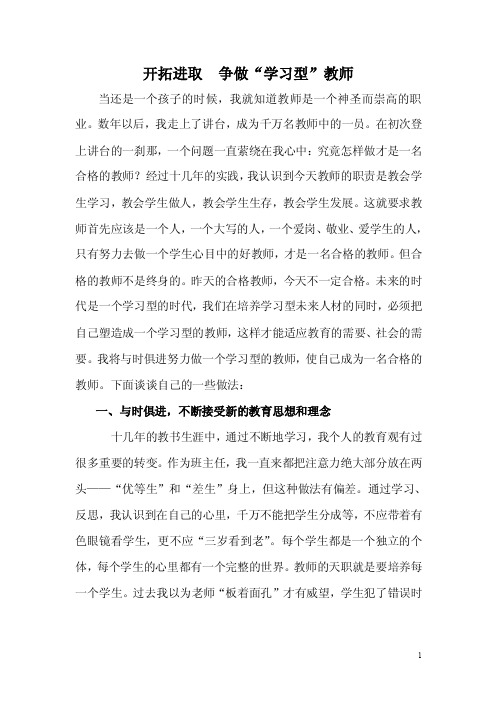 开拓进取　争做“学习型”教师

当还是一个孩子的时候，我就知道教师是一个神圣而崇高的职业。数年以后，我走上了讲台，成为千万名教师中的一员。在初次登上讲台的一刹那，一个问题一直萦绕在我心中：究竟怎样做才是一名合格的教师？经过十几年的实践，我认识到今天教师的职责是教会学生学习，教会学生做人，教会学生生存，教会学生发展。这就要求教师首先应该是一个人，一个大写的人，一个爱岗、敬业、爱学生的人，只有努力去做一个学生心目中的好教师，才是一名合格的教师。但合格的教师不是终身的。昨天的合格教师，今天不一定合格。未来的时代是一个学习型的时代，我们在培养学习型未来人材的同时，必须把自己塑造成一个学习型的教师，这样才能适应教育的需要、社会的需要。我将与时俱进努力做一个学习型的教师，使自己成为一名合格的教师。下面谈谈自己的一些做法：

一、与时俱进，不断接受新的教育思想和理念

十几年的教书生涯中，通过不断地学习，我个人的教育观有过很多重要的转变。作为班主任，我一直来都把注意力绝大部分放在两头——“优等生”和“差生”身上，但这种做法有偏差。通过学习、反思，我认识到在自己的心里，千万不能把学生分成等，不应带着有色眼镜看学生，更不应“三岁看到老”。每个学生都是一个独立的个体，每个学生的心里都有一个完整的世界。教师的天职就是要培养每一个学生。过去我以为老师“板着面孔”才有威望，学生犯了错误时

1